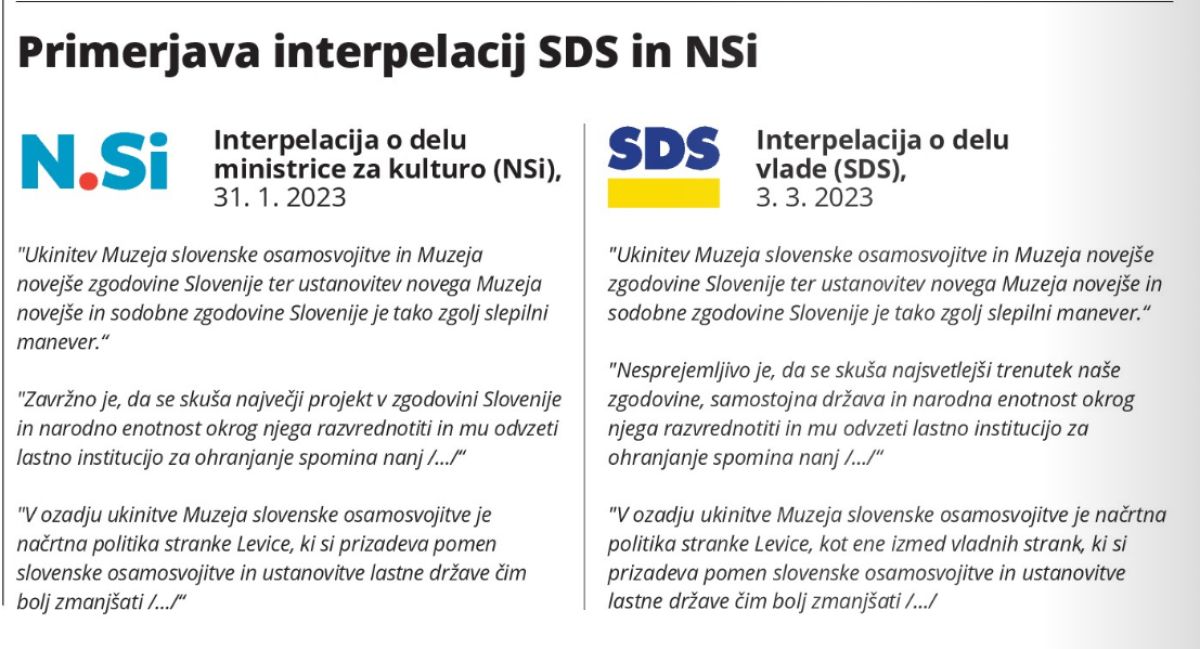 Primerjava interpelacij SDS in NSi

N.Si

Interpelacija o delu ministrice za kulturo (NSi), 31. 1. 2023

"Ukinitev Muzeja slovenske osamosvojitve in Muzeja novejše zgodovine Slovenije ter ustanovitev novega Muzeja novejše in sodobne zgodovine Slovenije je tako zgolj slepilni manever."

"Zavržno je, da se skuša največji projekt v zgodovini Slovenije in narodno enotnost okrog njega razvrednotiti in mu odvzeti lastno institucijo za ohranjanje spomina nanj /…/"

"V ozadju ukinitve Muzeja slovenske osamosvojitve je načrtna politika stranke Levice, ki si prizadeva pomen slovenske osamosvojitve in ustanovitve lastne države čim bolj zmanjšati /…/"

SDS

Interpelacija o delu vlade (SDS), 3. 3. 2023

"Ukinitev Muzeja slovenske osamosvojitve in Muzeja novejše zgodovine Slovenije ter ustanovitev novega Muzeja novejše in sodobne zgodovine Slovenije je tako zgolj slepilni manever."

"Nesprejemljivo je, da se skuša najsvetlejši trenutek naše zgodovine, samostojna država in narodna enotnost okrog njega razvrednotiti in mu odvzeti lastno institucijo za ohranjanje spomina nanj /…/"

"V ozadju ukinitve Muzeja slovenske osamosvojitve je načrtna politika stranke Levice, kot ene izmed vladnih strank, ki si prizadeva pomen slovenske osamosvojitve in ustanovitve lastne države čim bolj zmanjšati /…/